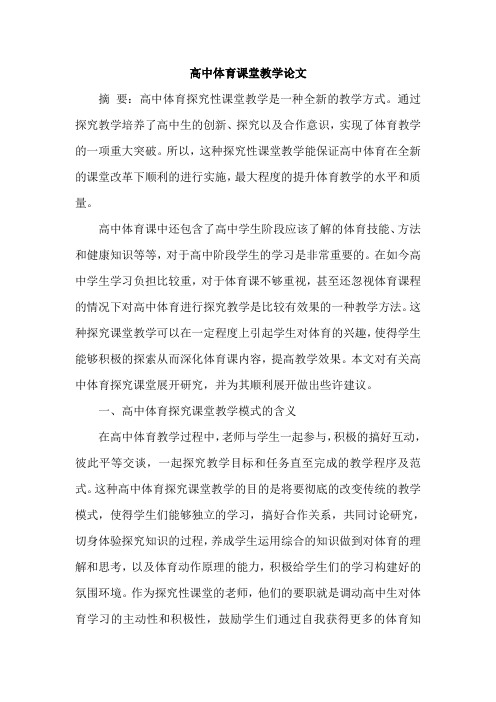 高中体育课堂教学论文

摘 要：高中体育探究性课堂教学是一种全新的教学方式。通过探究教学培养了高中生的创新、探究以及合作意识，实现了体育教学的一项重大突破。所以，这种探究性课堂教学能保证高中体育在全新的课堂改革下顺利的进行实施，最大程度的提升体育教学的水平和质量。

高中体育课中还包含了高中学生阶段应该了解的体育技能、方法和健康知识等等，对于高中阶段学生的学习是非常重要的。在如今高中学生学习负担比较重，对于体育课不够重视，甚至还忽视体育课程的情况下对高中体育进行探究教学是比较有效果的一种教学方法。这种探究课堂教学可以在一定程度上引起学生对体育的兴趣，使得学生能够积极的探索从而深化体育课内容，提高教学效果。本文对有关高中体育探究课堂展开研究，并为其顺利展开做出些许建议。

一、高中体育探究课堂教学模式的含义

在高中体育教学过程中，老师与学生一起参与，积极的搞好互动，彼此平等交谈，一起探究教学目标和任务直至完成的教学程序及范式。这种高中体育探究课堂教学的目的是将要彻底的改变传统的教学模式，使得学生们能够独立的学习，搞好合作关系，共同讨论研究，切身体验探究知识的过程，养成学生运用综合的知识做到对体育的理解和思考，以及体育动作原理的能力，积极给学生们的学习构建好的氛围环境。作为探究性课堂的老师，他们的要职就是调动高中生对体育学习的主动性和积极性，鼓励学生们通过自我获得更多的体育知